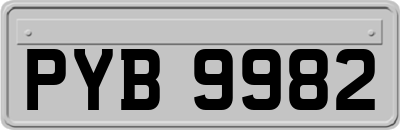 PYB 9982